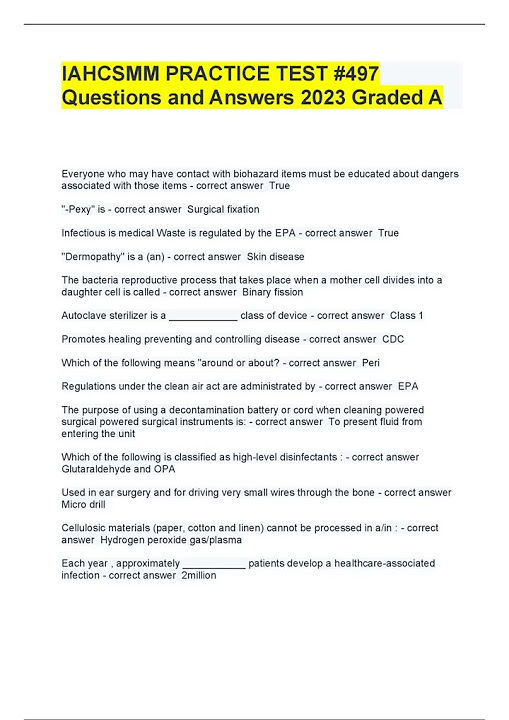 IAHCSMM PRACTICE TEST #497 Questions and Answers 2023 Graded A

Everyone who may have contact with biohazard items must be educated about dangers associated with those items - correct answer  True

"-Pexy" is - correct answer  Surgical fixation

Infectious is medical Waste is regulated by the EPA - correct answer  True

"Dermopathy" is a (an) - correct answer  Skin disease

The bacteria reproductive process that takes place when a mother cell divides into a daughter cell is called - correct answer  Binary fission

Autoclave sterilizer is a ____________ class of device - correct answer  Class 1

Promotes healing preventing and controlling disease - correct answer  CDC

Which of the following means "around or about? - correct answer  Peri

Regulations under the clean air act are administrated by - correct answer  EPA

The purpose of using a decontamination battery or cord when cleaning powered surgical powered surgical instruments is: - correct answer  To present fluid from entering the unit

Which of the following is classified as high-level disinfectants : - correct answer  Glutaraldehyde and OPA

Used in ear surgery and for driving very small wires through the bone - correct answer  Micro drill

Cellulosic materials (paper, cotton and linen) cannot be processed in a/in : - correct answer  Hydrogen peroxide gas/plasma

Each year , approximately ___________ patients develop a healthcare-associated infection - correct answer  2million